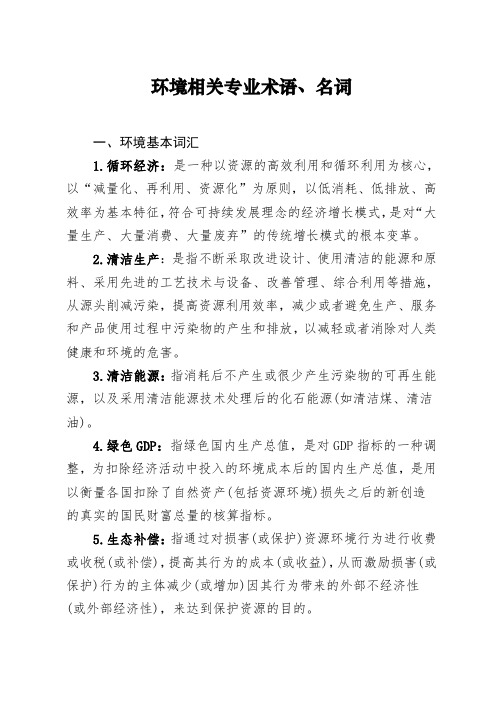 环境相关专业术语、名词

一、环境基本词汇

1.循环经济：是一种以资源的高效利用和循环利用为核心，以“减量化、再利用、资源化”为原则，以低消耗、低排放、高效率为基本特征，符合可持续发展理念的经济增长模式，是对“大量生产、大量消费、大量废弃”的传统增长模式的根本变革。

2.清洁生产：是指不断采取改进设计、使用清洁的能源和原料、采用先进的工艺技术与设备、改善管理、综合利用等措施，从源头削减污染，提高资源利用效率，减少或者避免生产、服务和产品使用过程中污染物的产生和排放，以减轻或者消除对人类健康和环境的危害。

3.清洁能源：指消耗后不产生或很少产生污染物的可再生能源，以及采用清洁能源技术处理后的化石能源(如清洁煤、清洁油)。

4.绿色GDP：指绿色国内生产总值，是对GDP指标的一种调整，为扣除经济活动中投入的环境成本后的国内生产总值，是用以衡量各国扣除了自然资产(包括资源环境)损失之后的新创造的真实的国民财富总量的核算指标。

5.生态补偿：指通过对损害(或保护)资源环境行为进行收费或收税(或补偿)，提高其行为的成本(或收益)，从而激励损害(或保护)行为的主体减少(或增加)因其行为带来的外部不经济性(或外部经济性)，来达到保护资源的目的。